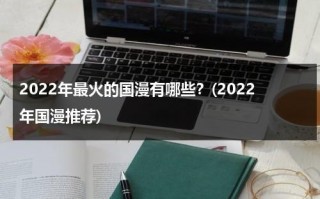 2022年最火的国漫有哪些?(2022年国漫推荐)